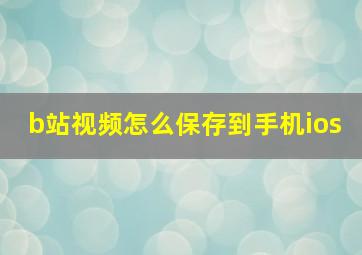 b站视频怎么保存到手机ios